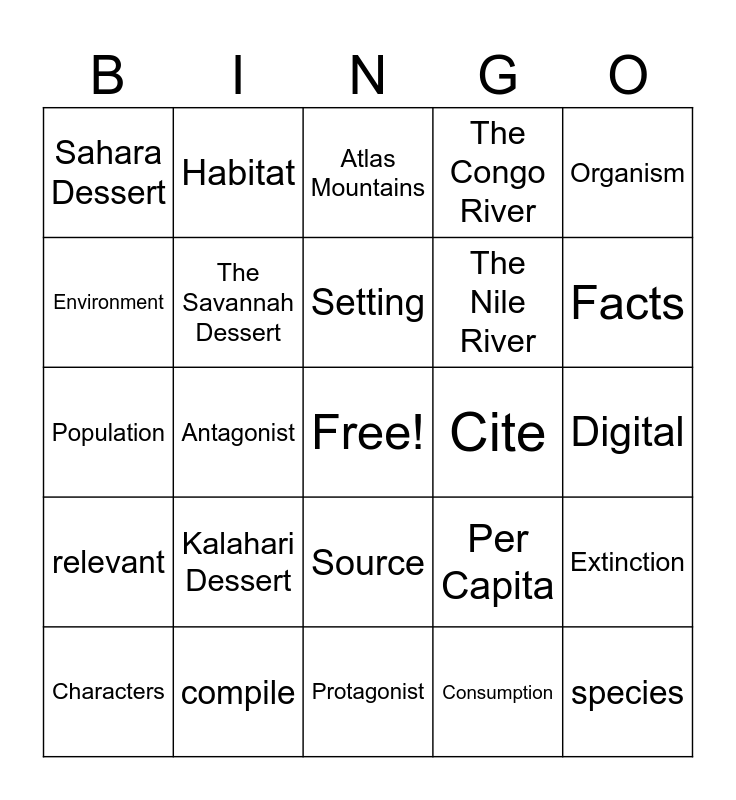 | B | I | N | G | O |
|---|---|---|---|---|
| Sahara Dessert | Habitat | Atlas Mountains | The Congo River | Organism |
| Environment | The Savannah Dessert | Setting | The Nile River | Facts |
| Population | Antagonist | Free! | Cite | Digital |
| relevant | Kalahari Dessert | Source | Per Capita | Extinction |
| Characters | compile | Protagonist | Consumption | species |